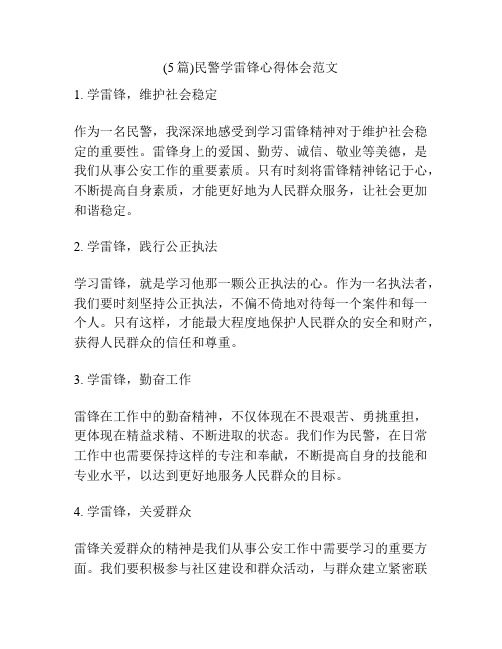 (5篇)民警学雷锋心得体会范文

1. 学雷锋，维护社会稳定

作为一名民警，我深深地感受到学习雷锋精神对于维护社会稳定的重要性。雷锋身上的爱国、勤劳、诚信、敬业等美德，是我们从事公安工作的重要素质。只有时刻将雷锋精神铭记于心，不断提高自身素质，才能更好地为人民群众服务，让社会更加和谐稳定。

2. 学雷锋，践行公正执法

学习雷锋，就是学习他那一颗公正执法的心。作为一名执法者，我们要时刻坚持公正执法，不偏不倚地对待每一个案件和每一个人。只有这样，才能最大程度地保护人民群众的安全和财产，获得人民群众的信任和尊重。

3. 学雷锋，勤奋工作

雷锋在工作中的勤奋精神，不仅体现在不畏艰苦、勇挑重担，更体现在精益求精、不断进取的状态。我们作为民警，在日常工作中也需要保持这样的专注和奉献，不断提高自身的技能和专业水平，以达到更好地服务人民群众的目标。

4. 学雷锋，关爱群众

雷锋关爱群众的精神是我们从事公安工作中需要学习的重要方面。我们要积极参与社区建设和群众活动，与群众建立紧密联